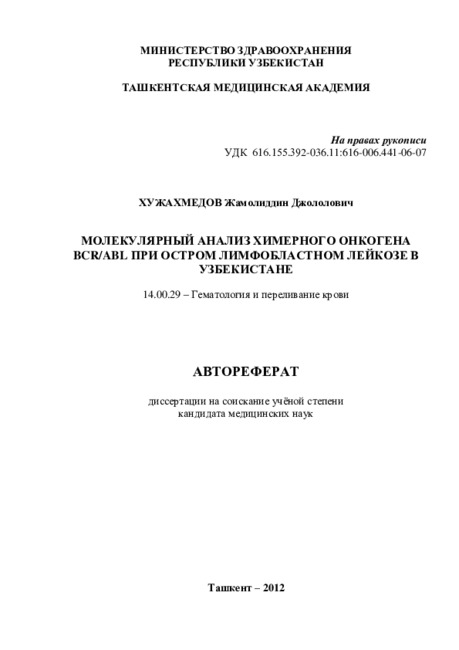 МИНИСТЕРСТВО ЗДРАВООХРАНЕНИЯ
РЕСПУБЛИКИ УЗБЕКИСТАН

ТАШКЕНТСКАЯ МЕДИЦИНСКАЯ АКАДЕМИЯ

На правах рукописи
УДК 616.155.392-036.11:616-006.441-06-07

ХУЖАХМЕДОВ Жамолиддин Джололович

МОЛЕКУЛЯРНЫЙ АНАЛИЗ ХИМЕРНОГО ОНКОГЕНА BCR/ABL ПРИ ОСТРОМ ЛИМФОБЛАСТНОМ ЛЕЙКОЗЕ В УЗБЕКИСТАНЕ

14.00.29 – Гематология и переливание крови

АВТОРЕФЕРАТ

диссертации на соискание учёной степени
кандидата медицинских наук

Ташкент – 2012